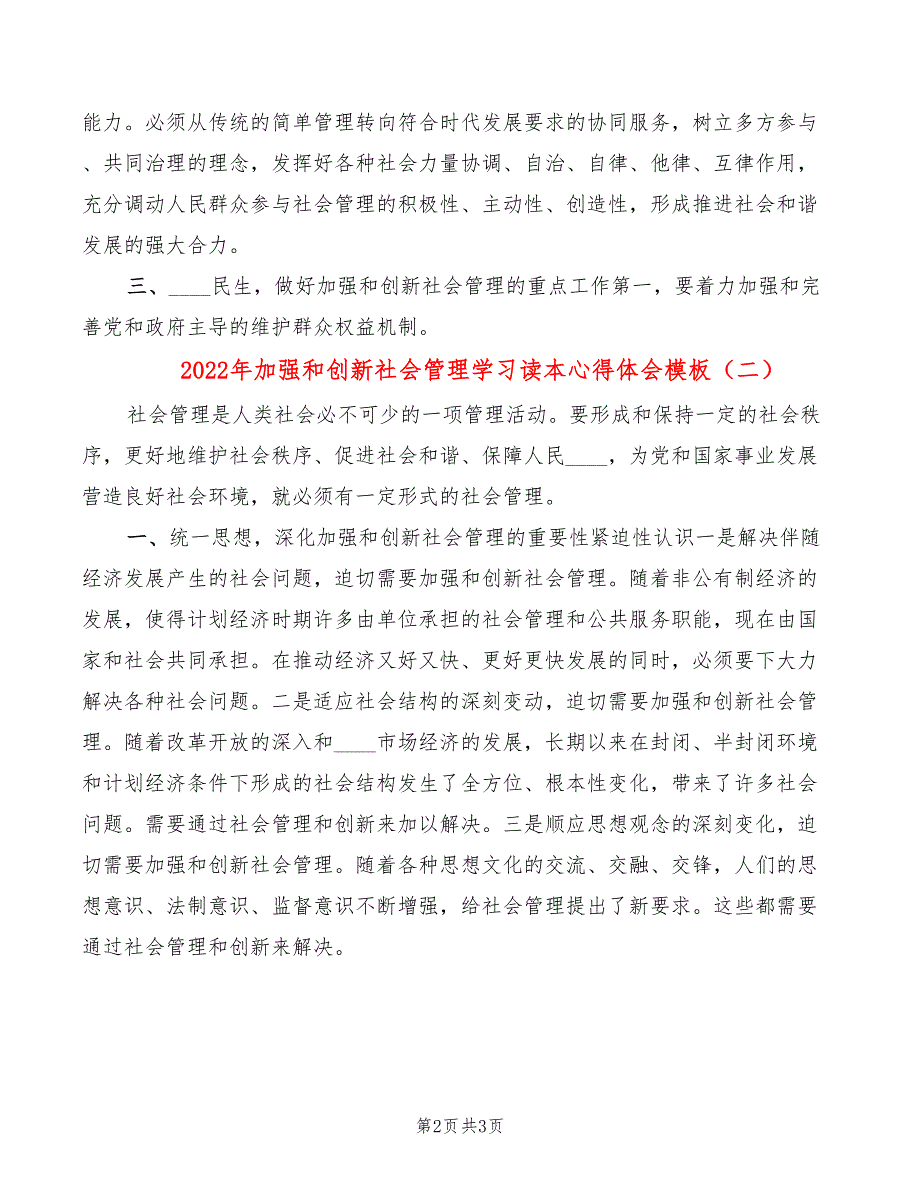 能力。必须从传统的简单管理转向符合时代发展要求的协同服务，树立多方参与、共同治理的理念，发挥好各种社会力量协调、自治、自律、他律、互律作用，充分调动人民群众参与社会管理的积极性、主动性、创造性，形成推进社会和谐发展的强大合力。

三、____民生，做好加强和创新社会管理的重点工作第一，要着力加强和完善党和政府主导的维护群众权益机制。

2022年加强和创新社会管理学习读本心得体会模板（二）

社会管理是人类社会必不可少的一项管理活动。要形成和保持一定的社会秩序，更好地维护社会秩序、促进社会和谐、保障人民____，为党和国家事业发展营造良好社会环境，就必须有一定形式的社会管理。

一、统一思想，深化加强和创新社会管理的重要性紧迫性认识一是解决伴随经济发展产生的社会问题，迫切需要加强和创新社会管理。随着非公有制经济的发展，使得计划经济时期许多由单位承担的社会管理和公共服务职能，现在由国家和社会共同承担。在推动经济又好又快、更好更快发展的同时，必须要下大力解决各种社会问题。二是适应社会结构的深刻变动，迫切需要加强和创新社会管理。随着改革开放的深入和____市场经济的发展，长期以来在封闭、半封闭环境和计划经济条件下形成的社会结构发生了全方位、根本性变化，带来了许多社会问题。需要通过社会管理和创新来加以解决。三是顺应思想观念的深刻变化，迫切需要加强和创新社会管理。随着各种思想文化的交流、交融、交锋，人们的思想意识、法制意识、监督意识不断增强，给社会管理提出了新要求。这些都需要通过社会管理和创新来解决。

第2页 共3页